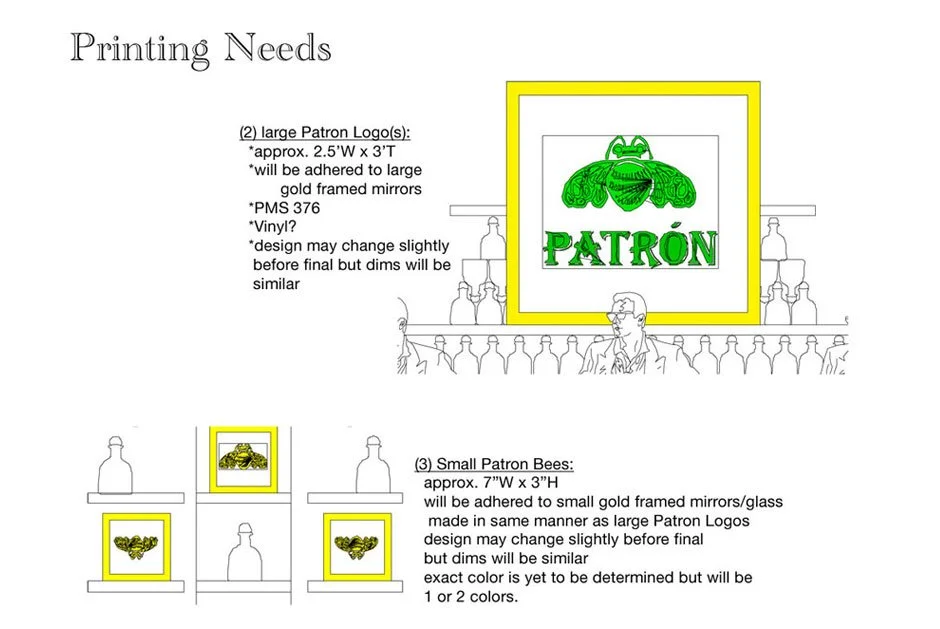 Printing Needs

(2) large Patron Logo(s):
*approx. 2.5'W x 3'T
*will be adhered to large gold framed mirrors
*PMS 376
*Vinyl?
*design may change slightly before final but dims will be similar

PATRÓN

(3) Small Patron Bees:
approx. 7"W x 3"H
will be adhered to small gold framed mirrors/glass made in same manner as large Patron Logos
design may change slightly before final but dims will be similar
exact color is yet to be determined but will be 1 or 2 colors.